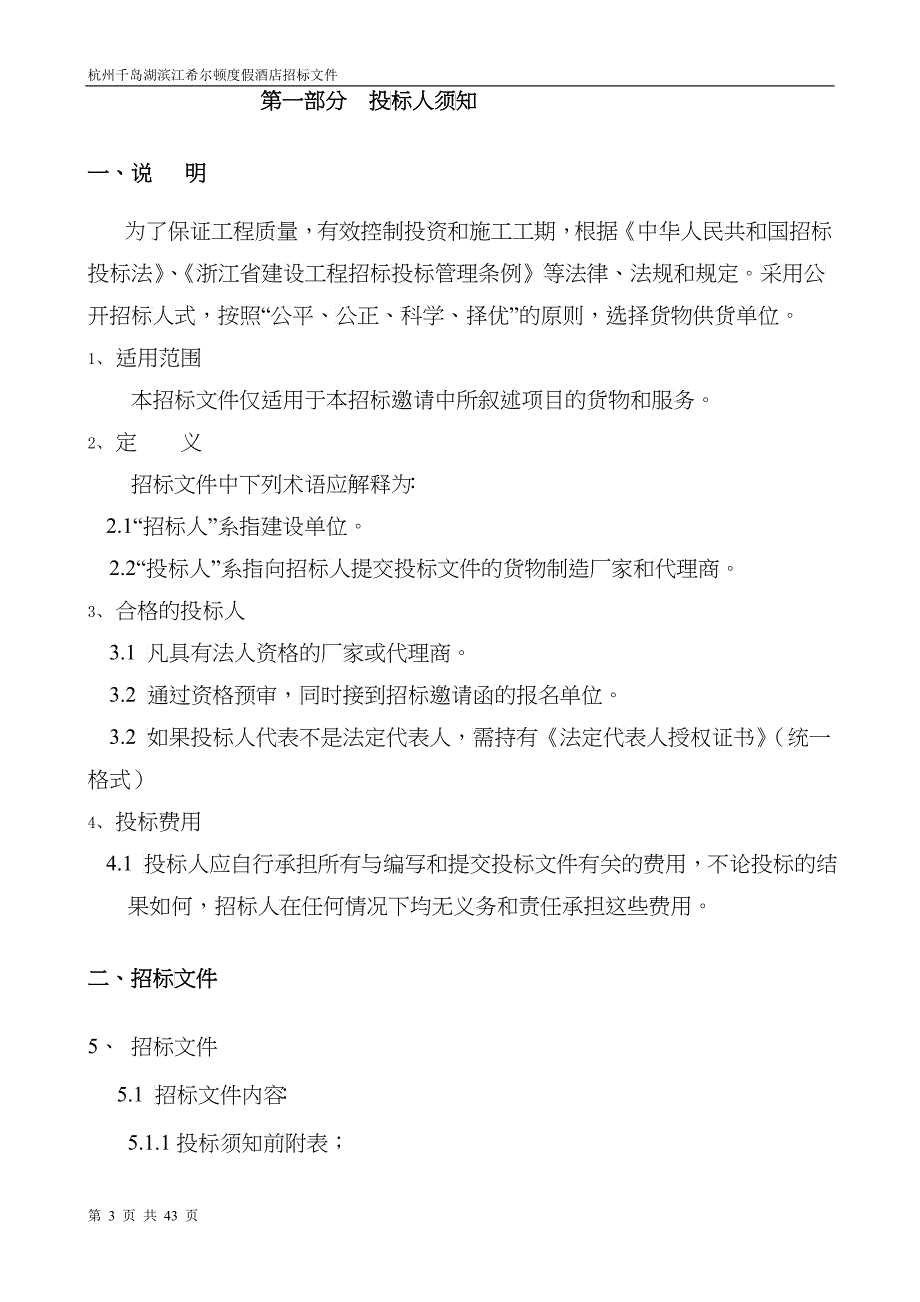 杭州千岛湖滨江希尔顿度假酒店招标文件

第一部分　投标人须知

一、说　　明

为了保证工程质量，有效控制投资和施工工期，根据《中华人民共和国招标投标法》、《浙江省建设工程招标投标管理条例》等法律、法规和规定。采用公开招标人式，按照“公平、公正、科学、择优”的原则，选择货物供货单位。

1、适用范围

本招标文件仅适用于本招标邀请中所叙述项目的货物和服务。

2、定　　义

招标文件中下列术语应解释为:

2.1“招标人”系指建设单位。

2.2“投标人”系指向招标人提交投标文件的货物制造厂家和代理商。

3、合格的投标人

3.1 凡具有法人资格的厂家或代理商。

3.2 通过资格预审，同时接到招标邀请函的报名单位。

3.2 如果投标人代表不是法定代表人，需持有《法定代表人授权证书》（统一格式）

4、投标费用

4.1 投标人应自行承担所有与编写和提交投标文件有关的费用，不论投标的结果如何，招标人在任何情况下均无义务和责任承担这些费用。

二、招标文件

5、 招标文件

5.1 招标文件内容:

5.1.1 投标须知前附表；

第 3 页 共 43 页